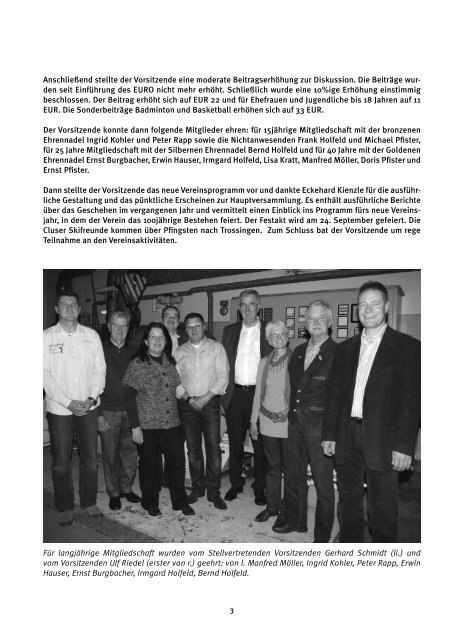 Anschließend stellte der Vorsitzende eine moderate Beitragserhöhung zur Diskussion. Die Beiträge wurden seit Einführung des EURO nicht mehr erhöht. Schließlich wurde eine 10%ige Erhöhung einstimmig beschlossen. Der Beitrag erhöht sich auf EUR 22 und für Ehefrauen und Jugendliche bis 18 Jahren auf 11 EUR. Die Sonderbeiträge Badminton und Basketball erhöhen sich auf 33 EUR.

Der Vorsitzende konnte dann folgende Mitglieder ehren: für 15jährige Mitgliedschaft mit der bronzenen Ehrennadel Ingrid Kohler und Peter Rapp sowie die Nichtanwesenden Frank Holfeld und Michael Pfister, für 25 Jahre Mitgliedschaft mit der Silbernen Ehrennadel Bernd Holfeld und für 40 Jahre mit der Goldenen Ehrennadel Ernst Burgbacher, Erwin Hauser, Irmgard Holfeld, Lisa Kratt, Manfred Möller, Doris Pfister und Ernst Pfister.

Dann stellte der Vorsitzende das neue Vereinsprogramm vor und dankte Eckehard Kienzle für die ausführliche Gestaltung und das pünktliche Erscheinen zur Hauptversammlung. Es enthält ausführliche Berichte über das Geschehen im vergangenen Jahr und vermittelt einen Einblick ins Programm fürs neue Vereinsjahr, in dem der Verein das 100jährige Bestehen feiert. Der Festakt wird am 24. September gefeiert. Die Cluser Skifreunde kommen über Pfingsten nach Trossingen. Zum Schluss bat der Vorsitzende um rege Teilnahme an den Vereinsaktivitäten.

Für langjährige Mitgliedschaft wurden vom Stellvertretenden Vorsitzenden Gerhard Schmidt (li.) und vom Vorsitzenden Ulf Riedel (erster von r.) geehrt: von l. Manfred Möller, Ingrid Kohler, Peter Rapp, Erwin Hauser, Ernst Burgbacher, Irmgard Holfeld, Bernd Holfeld.

3